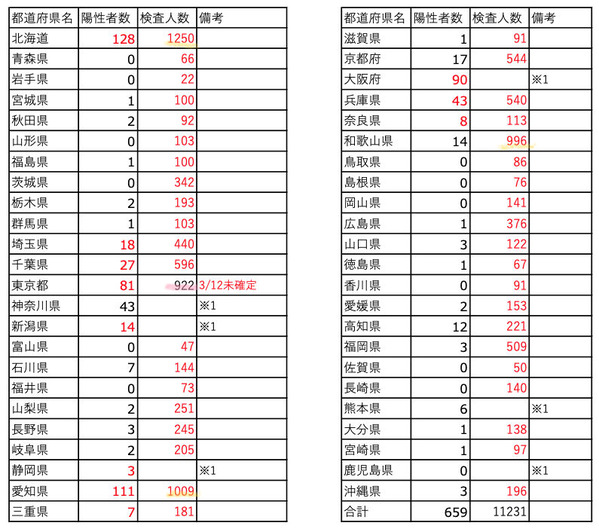 | 都道府県名 | 陽性者数 | 検査人数 | 備考 |
|---|---|---|---|
| 北海道 | 128 | 1250 | |
| 青森県 | 0 | 66 | |
| 岩手県 | 0 | 22 | |
| 宮城県 | 1 | 100 | |
| 秋田県 | 2 | 92 | |
| 山形県 | 0 | 103 | |
| 福島県 | 1 | 100 | |
| 茨城県 | 0 | 342 | |
| 栃木県 | 2 | 193 | |
| 群馬県 | 1 | 103 | |
| 埼玉県 | 18 | 440 | |
| 千葉県 | 27 | 596 | |
| 東京都 | 81 | 922 | 3/12未確定 |
| 神奈川県 | 43 | | ※1 |
| 新潟県 | 14 | | ※1 |
| 富山県 | 0 | 47 | |
| 石川県 | 7 | 144 | |
| 福井県 | 0 | 73 | |
| 山梨県 | 2 | 251 | |
| 長野県 | 3 | 245 | |
| 岐阜県 | 2 | 205 | |
| 静岡県 | 3 | | ※1 |
| 愛知県 | 111 | 1009 | |
| 三重県 | 7 | 181 | |

| 都道府県名 | 陽性者数 | 検査人数 | 備考 |
|---|---|---|---|
| 滋賀県 | 1 | 91 | |
| 京都府 | 17 | 544 | |
| 大阪府 | 90 | | ※1 |
| 兵庫県 | 43 | 540 | |
| 奈良県 | 8 | 113 | |
| 和歌山県 | 14 | 996 | |
| 鳥取県 | 0 | 86 | |
| 島根県 | 0 | 76 | |
| 岡山県 | 0 | 141 | |
| 広島県 | 1 | 376 | |
| 山口県 | 3 | 122 | |
| 徳島県 | 1 | 67 | |
| 香川県 | 0 | 91 | |
| 愛媛県 | 2 | 153 | |
| 高知県 | 12 | 221 | |
| 福岡県 | 3 | 509 | |
| 佐賀県 | 0 | 50 | |
| 長崎県 | 0 | 140 | |
| 熊本県 | 6 | | ※1 |
| 大分県 | 1 | 138 | |
| 宮崎県 | 1 | 97 | |
| 鹿児島県 | 0 | | ※1 |
| 沖縄県 | 3 | 196 | |
| 合計 | 659 | 11231 | |